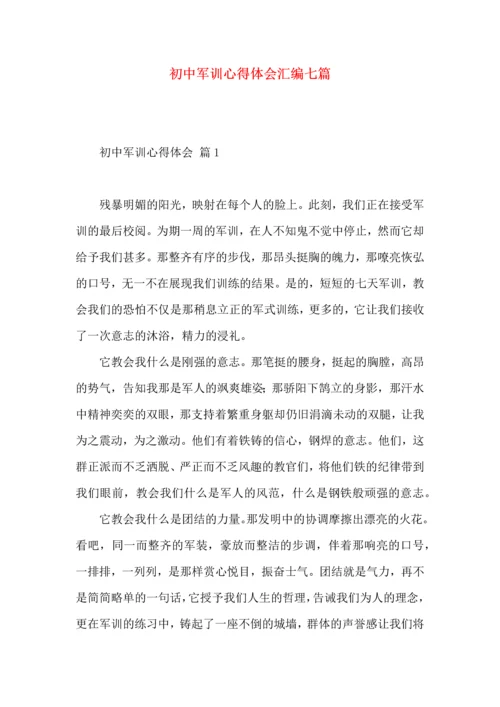 初中军训心得体会汇编七篇

初中军训心得体会 篇1

残暴明媚的阳光，映射在每个人的脸上。此刻，我们正在接受军训的最后校阅。为期一周的军训，在人不知鬼不觉中停止，然而它却给予我们甚多。那整齐有序的步伐，那昂头挺胸的魄力，那嘹亮恢弘的口号，无一不在展现我们训练的结果。是的，短短的七天军训，教会我们的恐怕不仅是那稍息立正的军式训练，更多的，它让我们接收了一次意志的沐浴，精力的浸礼。

它教会我什么是刚强的意志。那笔挺的腰身，挺起的胸膛，高昂的势气，告知我那是军人的飒爽雄姿；那骄阳下鹄立的身影，那汗水中精神奕奕的双眼，那支持着繁重身躯却仍旧涓滴未动的双腿，让我为之震动，为之激动。他们有着铁铸的信心，钢焊的意志。他们，这群正派而不乏洒脱、严正而不乏风趣的教官们，将他们铁的纪律带到我们眼前，教会我们什么是军人的风范，什么是钢铁般顽强的意志。

它教会我什么是团结的力量。那发明中的协调摩擦出漂亮的火花。看吧，同一而整齐的军装，豪放而整洁的步调，伴着那响亮的口号，一排排，一列列，是那样赏心悦目，振奋士气。团结就是气力，再不是简简略单的一句话，它授予我们人生的哲理，告诫我们为人的理念，更在军训的练习中，铸起了一座不倒的城墙，群体的声誉感让我们将